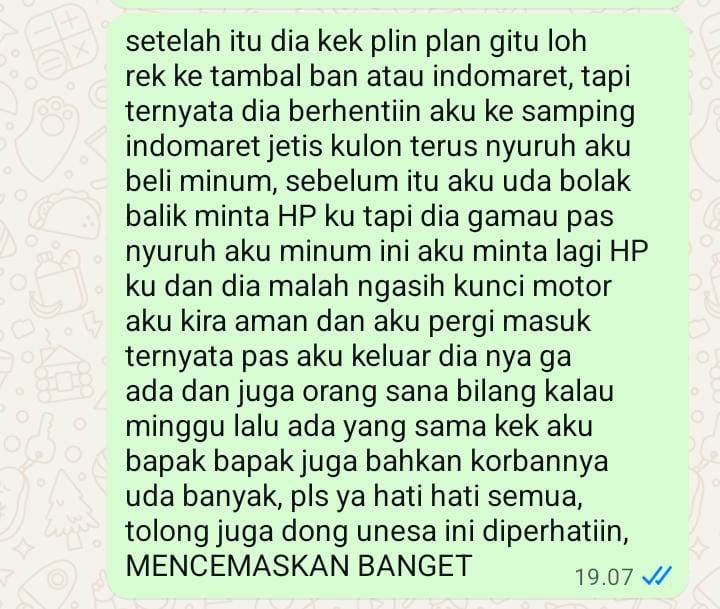 setelah itu dia kek plin plan gitu loh rek ke tambal ban atau indomaret, tapi ternyata dia berhentiin aku ke samping indomaret jetis kulon terus nyuruh aku beli minum, sebelum itu aku uda bolak balik minta HP ku tapi dia gamau pas nyuruh aku minum ini aku minta lagi HP ku dan dia malah ngasih kunci motor aku kira aman dan aku pergi masuk ternyata pas aku keluar dia nya ga ada dan juga orang sana bilang kalau minggu lalu ada yang sama kek aku bapak bapak juga bahkan korbannya uda banyak, pls ya hati hati semua, tolong juga dong unesa ini diperhatiin, MENCEMASKAN BANGET

19.07